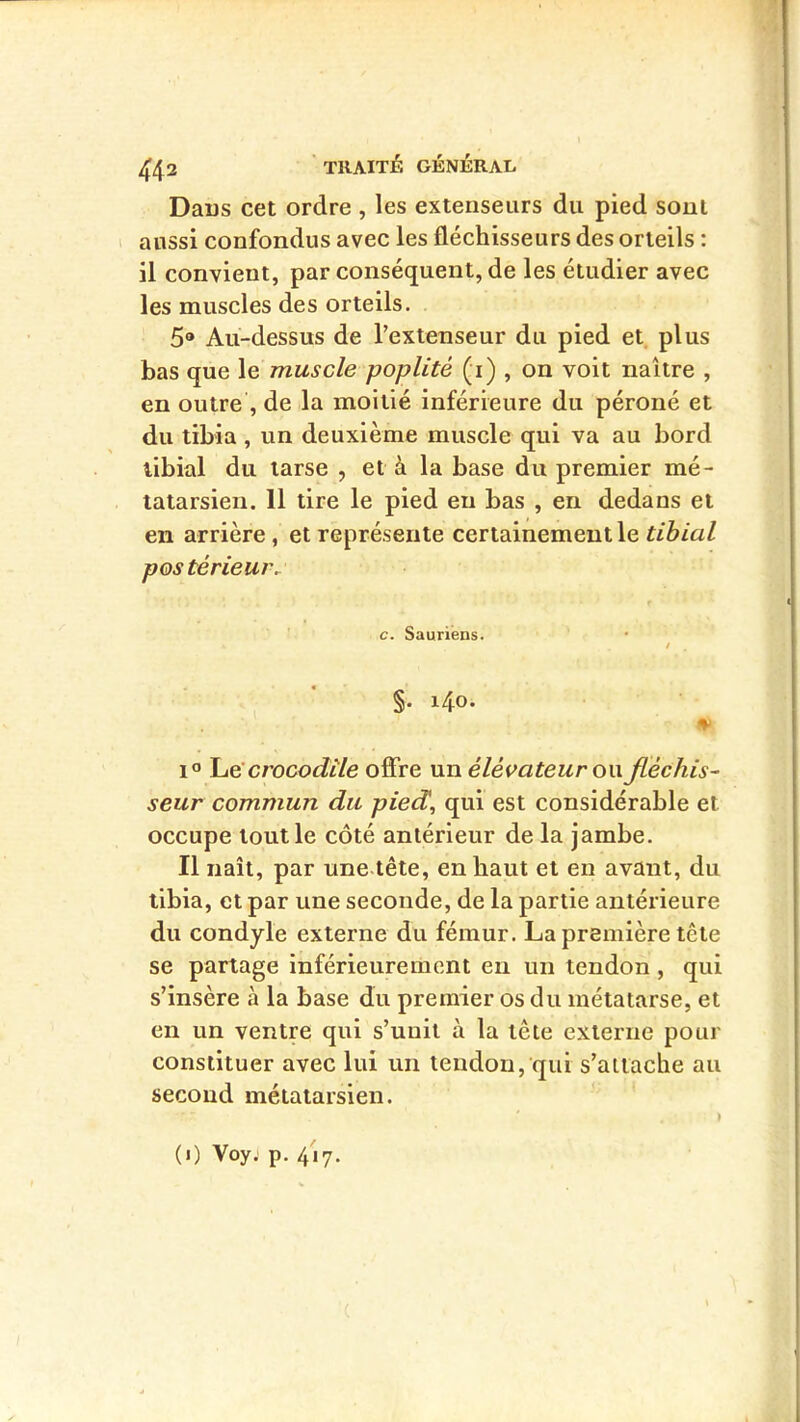 442 TRAITÉ GÉNÉRAL

Dans cet ordre, les extenseurs du pied sont aussi confondus avec les fléchisseurs des orteils : il convient, par conséquent, de les étudier avec les muscles des orteils.

5° Au-dessus de l'extenseur du pied et plus bas que le muscle poplité (1), on voit naître, en outre, de la moitié inférieure du péroné et du tibia, un deuxième muscle qui va au bord tibial du tarse, et à la base du premier métatarsien. Il tire le pied en bas, en dedans et en arrière, et représente certainement le tibial postérieur.

c. Sauriens.

§. 140.

1° Le crocodile offre un élévateur ou fléchisseur commun du pied, qui est considérable et occupe tout le côté antérieur de la jambe.

Il naît, par une tête, en haut et en avant, du tibia, et par une seconde, de la partie antérieure du condyle externe du fémur. La première tête se partage inférieurement en un tendon, qui s'insère à la base du premier os du métatarse, et en un ventre qui s'unit à la tête externe pour constituer avec lui un tendon, qui s'attache au second métatarsien.

(1) Voy. p. 417.